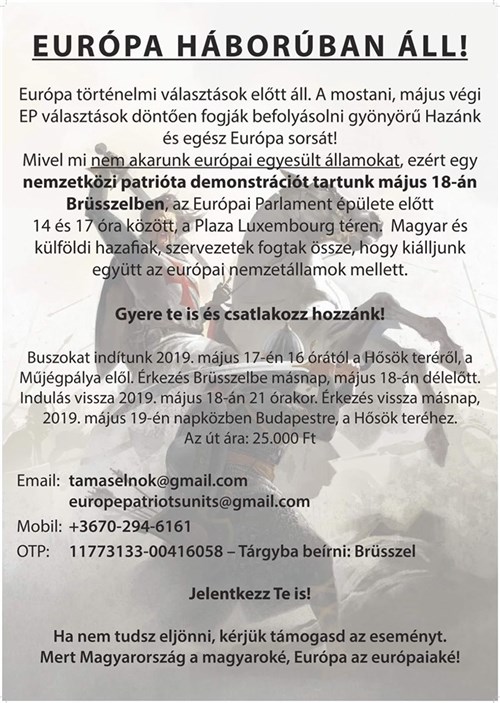 EURÓPA HÁBORÚBAN ÁLL!

Európa történelmi választások előtt áll. A mostani, május végi EP választások döntően fogják befolyásolni gyönyörű Hazánk és egész Európa sorsát!
Mivel mi nem akarunk európai egyesült államokat, ezért egy nemzetközi patrióta demonstrációt tartunk május 18-án Brüsszelben, az Európai Parlament épülete előtt 14 és 17 óra között, a Plaza Luxembourg téren. Magyar és külföldi hazafiak, szervezetek fogtak össze, hogy kiálljunk együtt az európai nemzetállamok mellett.

Gyere te is és csatlakozz hozzánk!

Buszokat indítunk 2019. május 17-én 16 órától a Hősök teréről, a Műjégpálya elől. Érkezés Brüsszelbe másnap, május 18-án délelőtt. Indulás vissza 2019. május 18-án 21 órakor. Érkezés vissza másnap, 2019. május 19-én napközben Budapestre, a Hősök teréhez.
Az út ára: 25.000 Ft

Email: tamaselnok@gmail.com
europepatriotsunits@gmail.com
Mobil: +3670-294-6161
OTP: 11773133-00416058 – Tárgyba beírni: Brüsszel

Jelentkezz Te is!

Ha nem tudsz eljönni, kérjük támogasd az eseményt.
Mert Magyarország a magyaroké, Európa az európaiaké!